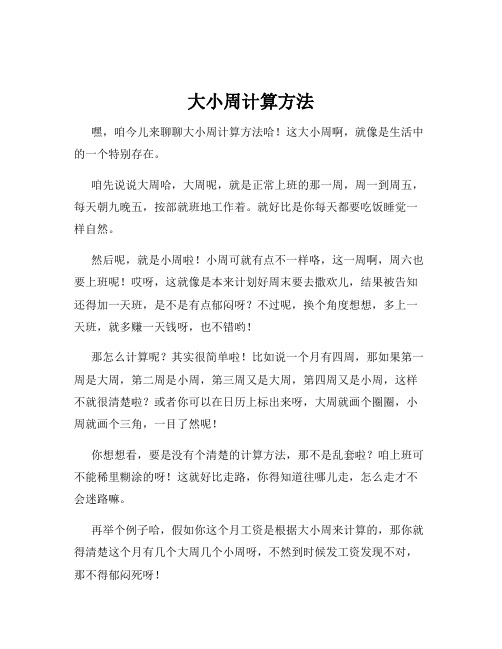 大小周计算方法

嘿，咱今儿来聊聊大小周计算方法哈！这大小周啊，就像是生活中的一个特别存在。

咱先说说大周哈，大周呢，就是正常上班的那一周，周一到周五，每天朝九晚五，按部就班地工作着。就好比是你每天都要吃饭睡觉一样自然。

然后呢，就是小周啦！小周可就有点不一样咯，这一周啊，周六也要上班呢！哎呀，这就像是本来计划好周末要去撒欢儿，结果被告知还得加一天班，是不是有点郁闷呀？不过呢，换个角度想想，多上一天班，就多赚一天钱呀，也不错哟！

那怎么计算呢？其实很简单啦！比如说一个月有四周，那如果第一周是大周，第二周是小周，第三周又是大周，第四周又是小周，这样不就很清楚啦？或者你可以在日历上标出来呀，大周就画个圈圈，小周就画个三角，一目了然呢！

你想想看，要是没有个清楚的计算方法，那不是乱套啦？咱上班可不能稀里糊涂的呀！这就好比走路，你得知道往哪儿走，怎么走才不会迷路嘛。

再举个例子哈，假如你这个月工资是根据大小周来计算的，那你就得清楚这个月有几个大周几个小周呀，不然到时候发工资发现不对，那不得郁闷死呀！